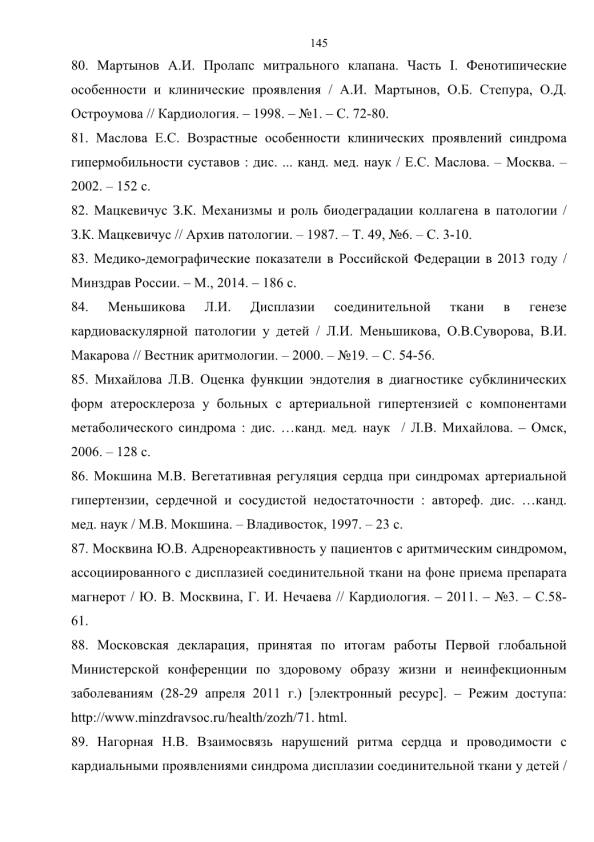 145

80. Мартынов А.И. Пролапс митрального клапана. Часть I. Фенотипические особенности и клинические проявления / А.И. Мартынов, О.Б. Степура, О.Д. Остроумова // Кардиология. – 1998. – №1. – С. 72-80.

81. Маслова Е.С. Возрастные особенности клинических проявлений синдрома гипермобильности суставов : дис. ... канд. мед. наук / Е.С. Маслова. – Москва. – 2002. – 152 с.

82. Мацкевичус З.К. Механизмы и роль биодеградации коллагена в патологии / З.К. Мацкевичус // Архив патологии. – 1987. – Т. 49, №6. – С. 3-10.

83. Медико-демографические показатели в Российской Федерации в 2013 году / Минздрав России. – М., 2014. – 186 с.

84. Меньшикова Л.И. Дисплазии соединительной ткани в генезе кардиоваскулярной патологии у детей / Л.И. Меньшикова, О.В.Суворова, В.И. Макарова // Вестник аритмологии. – 2000. – №19. – С. 54-56.

85. Михайлова Л.В. Оценка функции эндотелия в диагностике субклинических форм атеросклероза у больных с артериальной гипертензией с компонентами метаболического синдрома : дис. …канд. мед. наук / Л.В. Михайлова. – Омск, 2006. – 128 с.

86. Мокшина М.В. Вегетативная регуляция сердца при синдромах артериальной гипертензии, сердечной и сосудистой недостаточности : автореф. дис. …канд. мед. наук / М.В. Мокшина. – Владивосток, 1997. – 23 с.

87. Москвина Ю.В. Адренореактивность у пациентов с аритмическим синдромом, ассоциированного с дисплазией соединительной ткани на фоне приема препарата магнерот / Ю. В. Москвина, Г. И. Нечаева // Кардиология. – 2011. – №3. – С.58-61.

88. Московская декларация, принятая по итогам работы Первой глобальной Министерской конференции по здоровому образу жизни и неинфекционным заболеваниям (28-29 апреля 2011 г.) [электронный ресурс]. – Режим доступа: http://www.minzdravsoc.ru/health/zozh/71. html.

89. Нагорная Н.В. Взаимосвязь нарушений ритма сердца и проводимости с кардиальными проявлениями синдрома дисплазии соединительной ткани у детей /